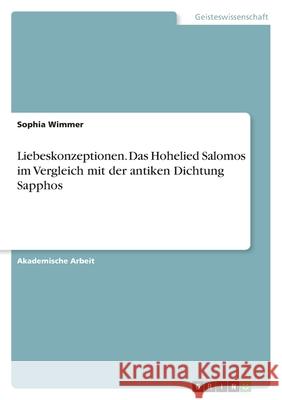 Geisteswissenschaft

Sophia Wimmer

Liebeskonzeptionen. Das Hohelied Salomos im Vergleich mit der antiken Dichtung Sapphos

Akademische Arbeit

Kraina Książek